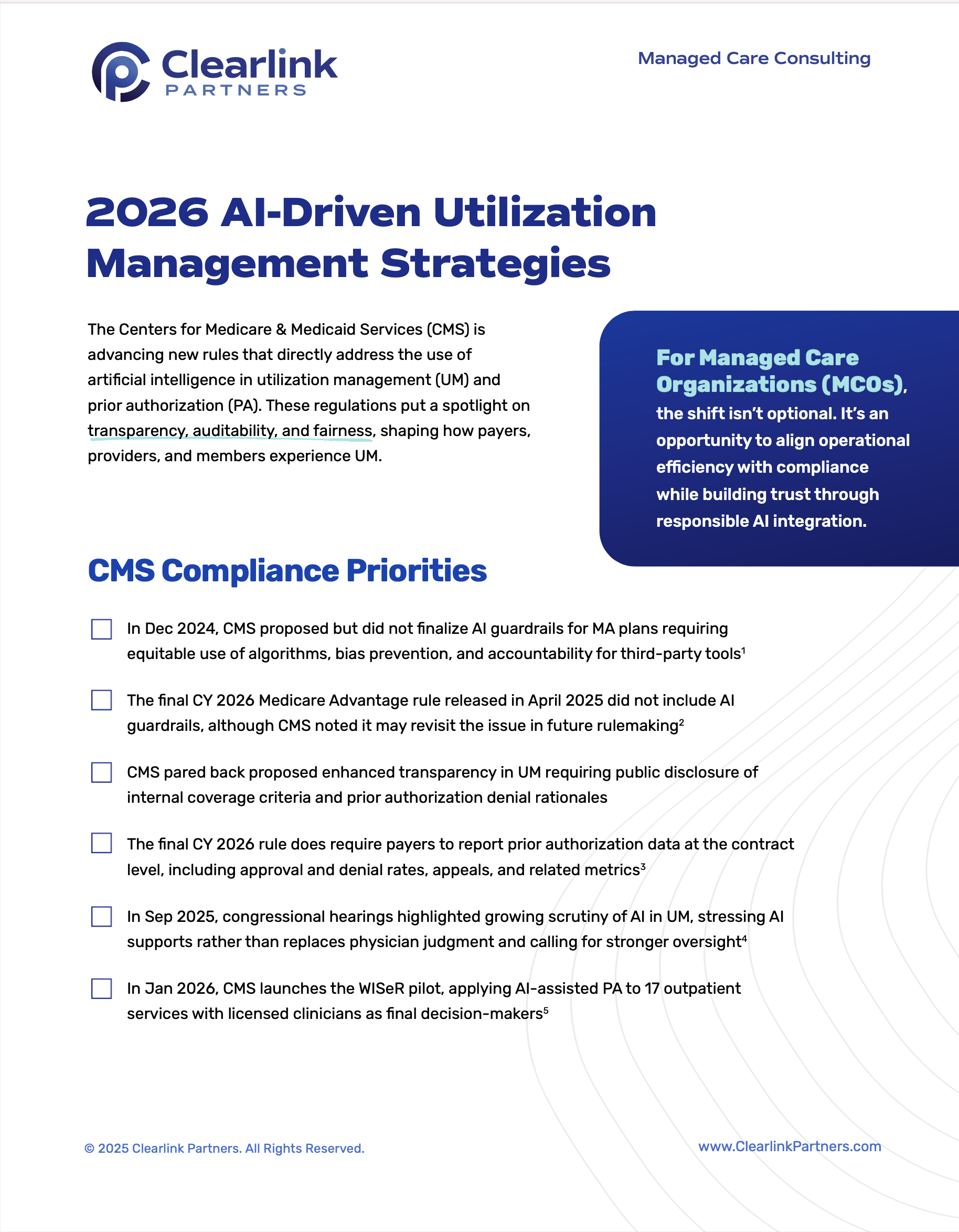 Clearlink PARTNERS

Managed Care Consulting

2026 AI-Driven Utilization Management Strategies

The Centers for Medicare & Medicaid Services (CMS) is advancing new rules that directly address the use of artificial intelligence in utilization management (UM) and prior authorization (PA). These regulations put a spotlight on transparency, auditability, and fairness, shaping how payers, providers, and members experience UM.

For Managed Care Organizations (MCOs), the shift isn't optional. It's an opportunity to align operational efficiency with compliance while building trust through responsible AI integration.

CMS Compliance Priorities

In Dec 2024, CMS proposed but did not finalize AI guardrails for MA plans requiring equitable use of algorithms, bias prevention, and accountability for third-party tools$^1$

The final CY 2026 Medicare Advantage rule released in April 2025 did not include AI guardrails, although CMS noted it may revisit the issue in future rulemaking$^2$

CMS pared back proposed enhanced transparency in UM requiring public disclosure of internal coverage criteria and prior authorization denial rationales

The final CY 2026 rule does require payers to report prior authorization data at the contract level, including approval and denial rates, appeals, and related metrics$^3$

In Sep 2025, congressional hearings highlighted growing scrutiny of AI in UM, stressing AI supports rather than replaces physician judgment and calling for stronger oversight$^4$

In Jan 2026, CMS launches the WISeR pilot, applying AI-assisted PA to 17 outpatient services with licensed clinicians as final decision-makers$^5$

© 2025 Clearlink Partners. All Rights Reserved.

www.ClearlinkPartners.com